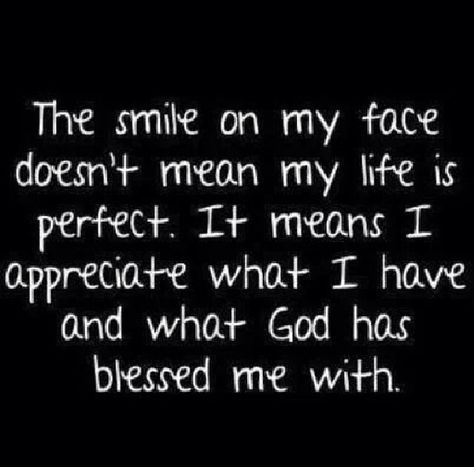 The smile on my face doesn't mean my life is perfect. It means I appreciate what I have and what God has blessed me with.